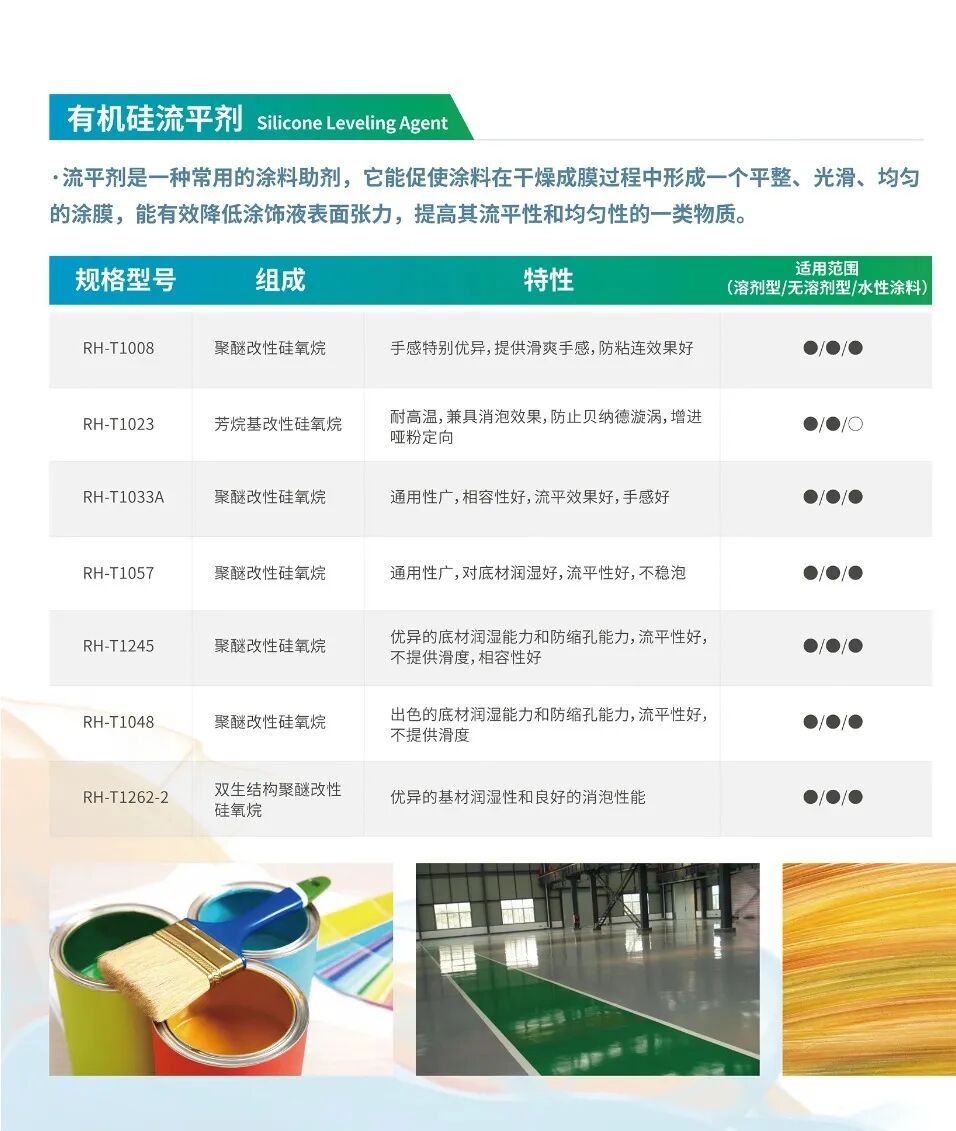 有机硅流平剂 Silicone Leveling Agent

·流平剂是一种常用的涂料助剂，它能促使涂料在干燥成膜过程中形成一个平整、光滑、均匀的涂膜，能有效降低涂饰液表面张力，提高其流平性和均匀性的一类物质。

| 规格型号 | 组成 | 特性 | 适用范围（溶剂型/无溶剂型/水性涂料） |
|---|---|---|---|
| RH-T1008 | 聚醚改性硅氧烷 | 手感特别优异，提供滑爽手感，防粘连效果好 | ●/●/● |
| RH-T1023 | 芳烷基改性硅氧烷 | 耐高温，兼具消泡效果，防止贝纳德漩涡，增进哑粉定向 | ●/●/○ |
| RH-T1033A | 聚醚改性硅氧烷 | 通用性广，相容性好，流平效果好，手感好 | ●/●/● |
| RH-T1057 | 聚醚改性硅氧烷 | 通用性广，对底材润湿好，流平性好，不稳泡 | ●/●/● |
| RH-T1245 | 聚醚改性硅氧烷 | 优异的底材润湿能力和防缩孔能力，流平性好，不提供滑度，相容性好 | ●/●/● |
| RH-T1048 | 聚醚改性硅氧烷 | 出色的底材润湿能力和防缩孔能力，流平性好，不提供滑度 | ●/●/● |
| RH-T1262-2 | 双生结构聚醚改性硅氧烷 | 优异的基材润湿性和良好的消泡性能 | ●/●/● |